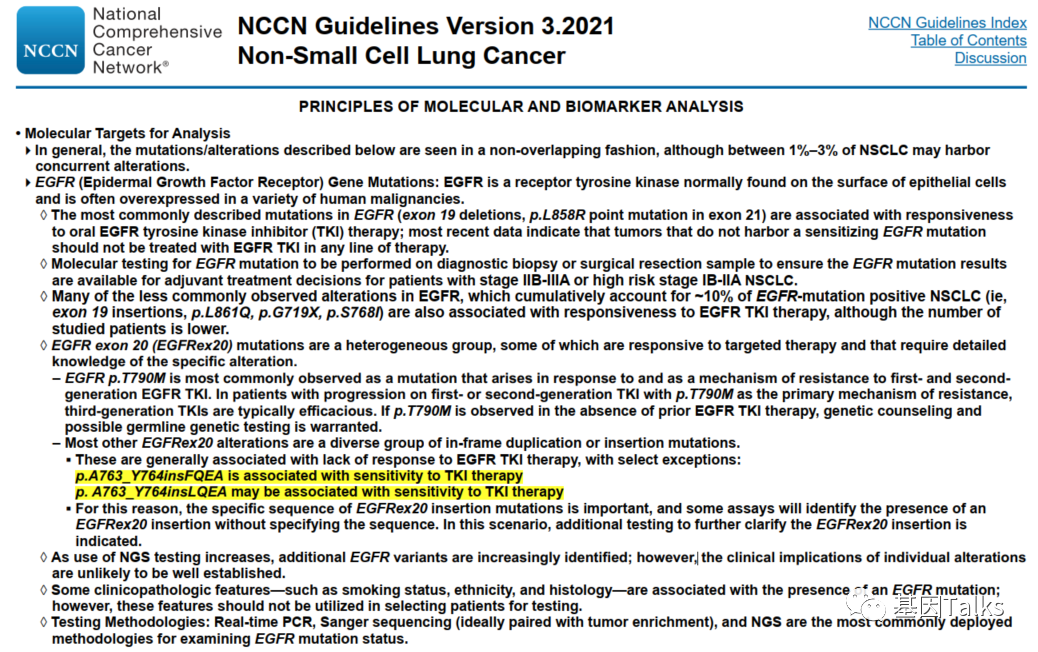 NCCN National Comprehensive Cancer Network®

NCCN Guidelines Version 3.2021
Non-Small Cell Lung Cancer

NCCN Guidelines Index
Table of Contents
Discussion

PRINCIPLES OF MOLECULAR AND BIOMARKER ANALYSIS

• Molecular Targets for Analysis
▸ In general, the mutations/alterations described below are seen in a non-overlapping fashion, although between 1%–3% of NSCLC may harbor concurrent alterations.
▸ EGFR (Epidermal Growth Factor Receptor) Gene Mutations: EGFR is a receptor tyrosine kinase normally found on the surface of epithelial cells and is often overexpressed in a variety of human malignancies.
◊ The most commonly described mutations in EGFR (exon 19 deletions, p.L858R point mutation in exon 21) are associated with responsiveness to oral EGFR tyrosine kinase inhibitor (TKI) therapy; most recent data indicate that tumors that do not harbor a sensitizing EGFR mutation should not be treated with EGFR TKI in any line of therapy.
◊ Molecular testing for EGFR mutation to be performed on diagnostic biopsy or surgical resection sample to ensure the EGFR mutation results are available for adjuvant treatment decisions for patients with stage IIB-IIIA or high risk stage IB-IIA NSCLC.
◊ Many of the less commonly observed alterations in EGFR, which cumulatively account for ~10% of EGFR-mutation positive NSCLC (ie, exon 19 insertions, p.L861Q, p.G719X, p.S768I) are also associated with responsiveness to EGFR TKI therapy, although the number of studied patients is lower.
◊ EGFR exon 20 (EGFRex20) mutations are a heterogeneous group, some of which are responsive to targeted therapy and that require detailed knowledge of the specific alteration.
– EGFR p.T790M is most commonly observed as a mutation that arises in response to and as a mechanism of resistance to first- and second-generation EGFR TKI. In patients with progression on first- or second-generation TKI with p.T790M as the primary mechanism of resistance, third-generation TKIs are typically efficacious. If p.T790M is observed in the absence of prior EGFR TKI therapy, genetic counseling and possible germline genetic testing is warranted.
– Most other EGFRex20 alterations are a diverse group of in-frame duplication or insertion mutations.
▪ These are generally associated with lack of response to EGFR TKI therapy, with select exceptions:
p.A763_Y764insFQEA is associated with sensitivity to TKI therapy
p. A763_Y764insLQEA may be associated with sensitivity to TKI therapy
▪ For this reason, the specific sequence of EGFRex20 insertion mutations is important, and some assays will identify the presence of an EGFRex20 insertion without specifying the sequence. In this scenario, additional testing to further clarify the EGFRex20 insertion is indicated.
◊ As use of NGS testing increases, additional EGFR variants are increasingly identified; however, the clinical implications of individual alterations are unlikely to be well established.
◊ Some clinicopathologic features—such as smoking status, ethnicity, and histology—are associated with the presence of an EGFR mutation; however, these features should not be utilized in selecting patients for testing.
◊ Testing Methodologies: Real-time PCR, Sanger sequencing (ideally paired with tumor enrichment), and NGS are the most commonly deployed methodologies for examining EGFR mutation status.

基因Talks